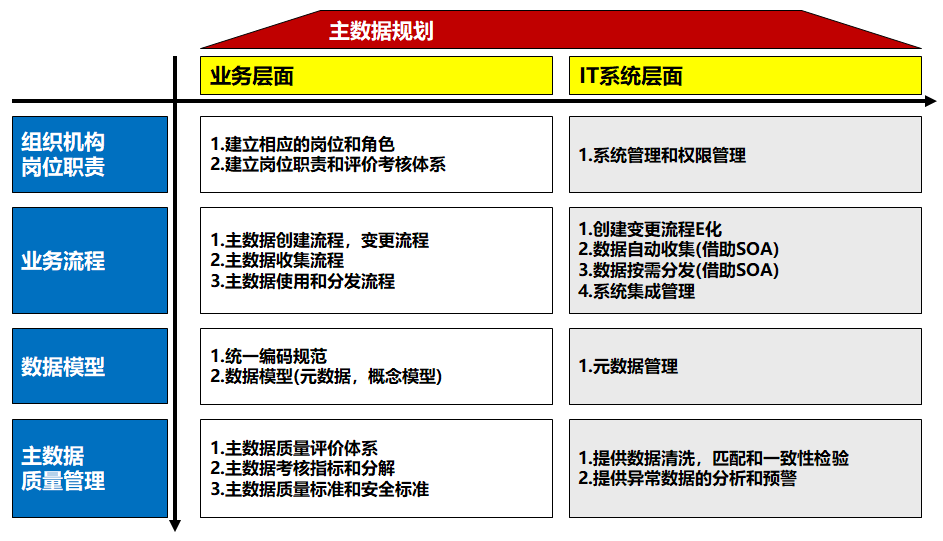 主数据规划

| | 业务层面 | IT系统层面 |
|---|---|---|
| 组织机构 岗位职责 | 1.建立相应的岗位和角色 2.建立岗位职责和评价考核体系 | 1.系统管理和权限管理 |
| 业务流程 | 1.主数据创建流程，变更流程 2.主数据收集流程 3.主数据使用和分发流程 | 1.创建变更流程E化 2.数据自动收集(借助SOA) 3.数据按需分发(借助SOA) 4.系统集成管理 |
| 数据模型 | 1.统一编码规范 2.数据模型(元数据，概念模型) | 1.元数据管理 |
| 主数据 质量管理 | 1.主数据质量评价体系 2.主数据考核指标和分解 3.主数据质量标准和安全标准 | 1.提供数据清洗，匹配和一致性检验 2.提供异常数据的分析和预警 |